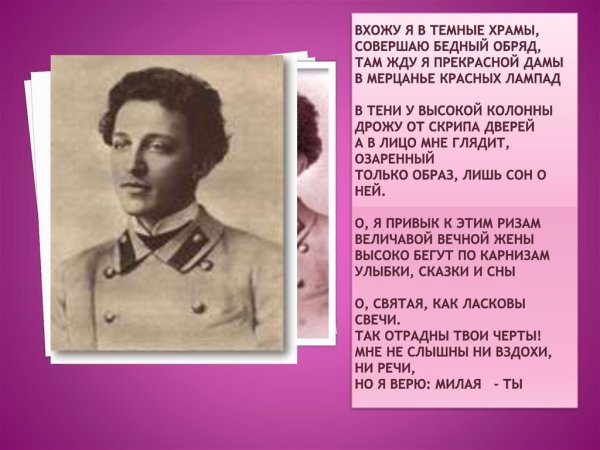 ВХОЖУ Я В ТЕМНЫЕ ХРАМЫ,
СОВЕРШАЮ БЕДНЫЙ ОБРЯД,
ТАМ ЖДУ Я ПРЕКРАСНОЙ ДАМЫ
В МЕРЦАНЬЕ КРАСНЫХ ЛАМПАД

В ТЕНИ У ВЫСОКОЙ КОЛОННЫ
ДРОЖУ ОТ СКРИПА ДВЕРЕЙ
А В ЛИЦО МНЕ ГЛЯДИТ,
ОЗАРЕННЫЙ
ТОЛЬКО ОБРАЗ, ЛИШЬ СОН О
НЕЙ.

О, Я ПРИВЫК К ЭТИМ РИЗАМ
ВЕЛИЧАВОЙ ВЕЧНОЙ ЖЕНЫ
ВЫСОКО БЕГУТ ПО КАРНИЗАМ
УЛЫБКИ, СКАЗКИ И СНЫ

О, СВЯТАЯ, КАК ЛАСКОВЫ
СВЕЧИ.
ТАК ОТРАДНЫ ТВОИ ЧЕРТЫ!
МНЕ НЕ СЛЫШНЫ НИ ВЗДОХИ,
НИ РЕЧИ,
НО Я ВЕРЮ: МИЛАЯ - ТЫ